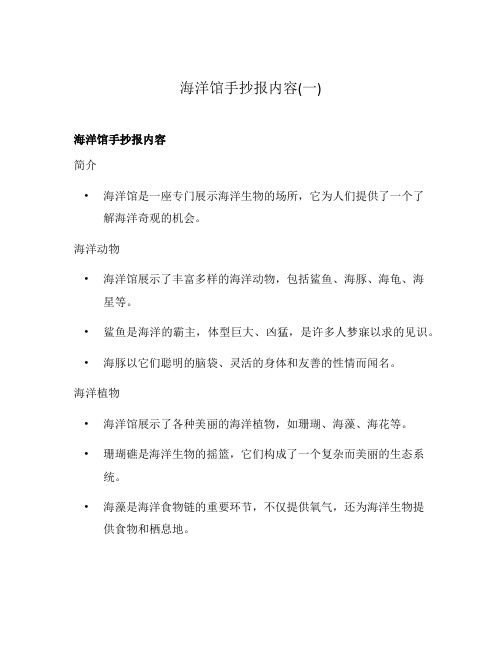 海洋馆手抄报内容(一)

海洋馆手抄报内容

简介

• 海洋馆是一座专门展示海洋生物的场所，它为人们提供了一个了解海洋奇观的机会。

海洋动物

• 海洋馆展示了丰富多样的海洋动物，包括鲨鱼、海豚、海龟、海星等。

• 鲨鱼是海洋的霸主，体型巨大、凶猛，是许多人梦寐以求的见识。

• 海豚以它们聪明的脑袋、灵活的身体和友善的性情而闻名。

海洋植物

• 海洋馆展示了各种美丽的海洋植物，如珊瑚、海藻、海花等。

• 珊瑚礁是海洋生物的摇篮，它们构成了一个复杂而美丽的生态系统。

• 海藻是海洋食物链的重要环节，不仅提供氧气，还为海洋生物提供食物和栖息地。